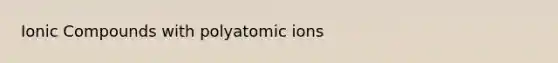 Ionic Compounds with polyatomic ions